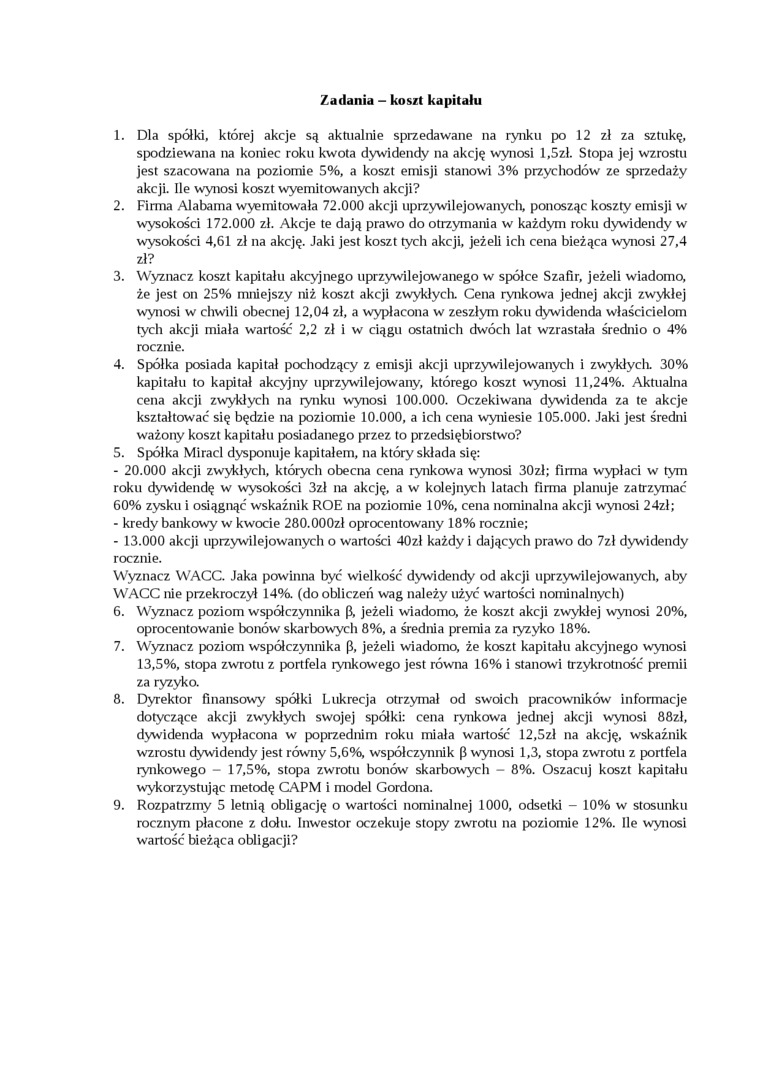 Zadania – koszt kapitału

1. Dla spółki, której akcje są aktualnie sprzedawane na rynku po 12 zł za sztukę, spodziewana na koniec roku kwota dywidendy na akcję wynosi 1,5zł. Stopa jej wzrostu jest szacowana na poziomie 5%, a koszt emisji stanowi 3% przychodów ze sprzedaży akcji. Ile wynosi koszt wyemitowanych akcji?
2. Firma Alabama wyemitowała 72.000 akcji uprzywilejowanych, ponosząc koszty emisji w wysokości 172.000 zł. Akcje te dają prawo do otrzymania w każdym roku dywidendy w wysokości 4,61 zł na akcję. Jaki jest koszt tych akcji, jeżeli ich cena bieżąca wynosi 27,4 zł?
3. Wyznacz koszt kapitału akcyjnego uprzywilejowanego w spółce Szafir, jeżeli wiadomo, że jest on 25% mniejszy niż koszt akcji zwykłych. Cena rynkowa jednej akcji zwykłej wynosi w chwili obecnej 12,04 zł, a wypłacona w zeszłym roku dywidenda właścicielom tych akcji miała wartość 2,2 zł i w ciągu ostatnich dwóch lat wzrastała średnio o 4% rocznie.
4. Spółka posiada kapitał pochodzący z emisji akcji uprzywilejowanych i zwykłych. 30% kapitału to kapitał akcyjny uprzywilejowany, którego koszt wynosi 11,24%. Aktualna cena akcji zwykłych na rynku wynosi 100.000. Oczekiwana dywidenda za te akcje kształtować się będzie na poziomie 10.000, a ich cena wyniesie 105.000. Jaki jest średni ważony koszt kapitału posiadanego przez to przedsiębiorstwo?
5. Spółka Miracl dysponuje kapitałem, na który składa się:
- 20.000 akcji zwykłych, których obecna cena rynkowa wynosi 30zł; firma wypłaci w tym roku dywidendę w wysokości 3zł na akcję, a w kolejnych latach firma planuje zatrzymać 60% zysku i osiągnąć wskaźnik ROE na poziomie 10%, cena nominalna akcji wynosi 24zł;
- kredy bankowy w kwocie 280.000zł oprocentowany 18% rocznie;
- 13.000 akcji uprzywilejowanych o wartości 40zł każdy i dających prawo do 7zł dywidendy rocznie.
Wyznacz WACC. Jaka powinna być wielkość dywidendy od akcji uprzywilejowanych, aby WACC nie przekroczył 14%. (do obliczeń wag należy użyć wartości nominalnych)
6. Wyznacz poziom współczynnika β, jeżeli wiadomo, że koszt akcji zwykłej wynosi 20%, oprocentowanie bonów skarbowych 8%, a średnia premia za ryzyko 18%.
7. Wyznacz poziom współczynnika β, jeżeli wiadomo, że koszt kapitału akcyjnego wynosi 13,5%, stopa zwrotu z portfela rynkowego jest równa 16% i stanowi trzykrotność premii za ryzyko.
8. Dyrektor finansowy spółki Lukrecja otrzymał od swoich pracowników informacje dotyczące akcji zwykłych swojej spółki: cena rynkowa jednej akcji wynosi 88zł, dywidenda wypłacona w poprzednim roku miała wartość 12,5zł na akcję, wskaźnik wzrostu dywidendy jest równy 5,6%, współczynnik β wynosi 1,3, stopa zwrotu z portfela rynkowego – 17,5%, stopa zwrotu bonów skarbowych – 8%. Oszacuj koszt kapitału wykorzystując metodę CAPM i model Gordona.
9. Rozpatrzmy 5 letnią obligację o wartości nominalnej 1000, odsetki – 10% w stosunku rocznym płacone z dołu. Inwestor oczekuje stopy zwrotu na poziomie 12%. Ile wynosi wartość bieżąca obligacji?